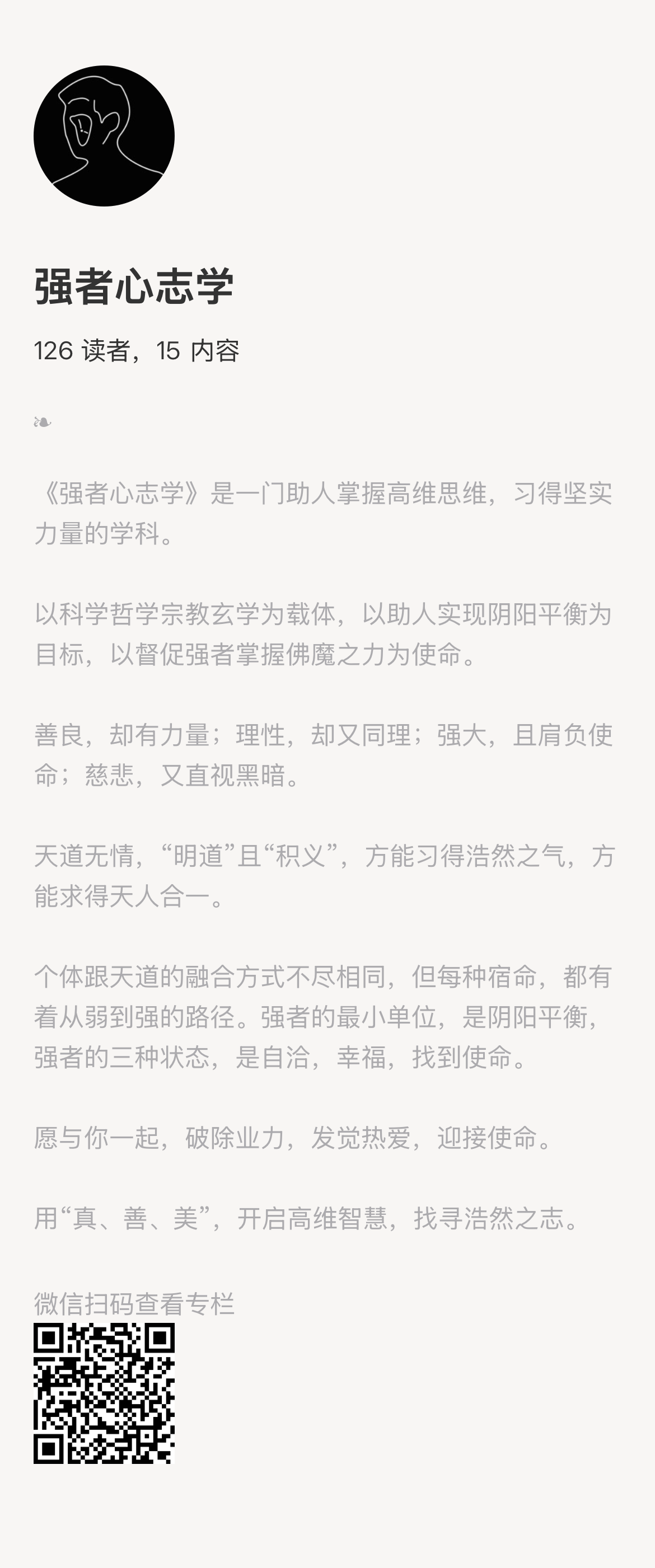 强者心志学

126读者，15内容

❧

《强者心志学》是一门助人掌握高维思维，习得坚实力量的学科。

以科学哲学宗教玄学为载体，以助人实现阴阳平衡为目标，以督促强者掌握佛魔之力为使命。

善良，却有力量；理性，却又同理；强大，且肩负使命；慈悲，又直视黑暗。

天道无情，“明道”且“积义”，方能习得浩然之气，方能求得天人合一。

个体跟天道的融合方式不尽相同，但每种宿命，都有着从弱到强的路径。强者的最小单位，是阴阳平衡，强者的三种状态，是自洽，幸福，找到使命。

愿与你一起，破除业力，发觉热爱，迎接使命。

用“真、善、美”，开启高维智慧，找寻浩然之志。

微信扫码查看专栏